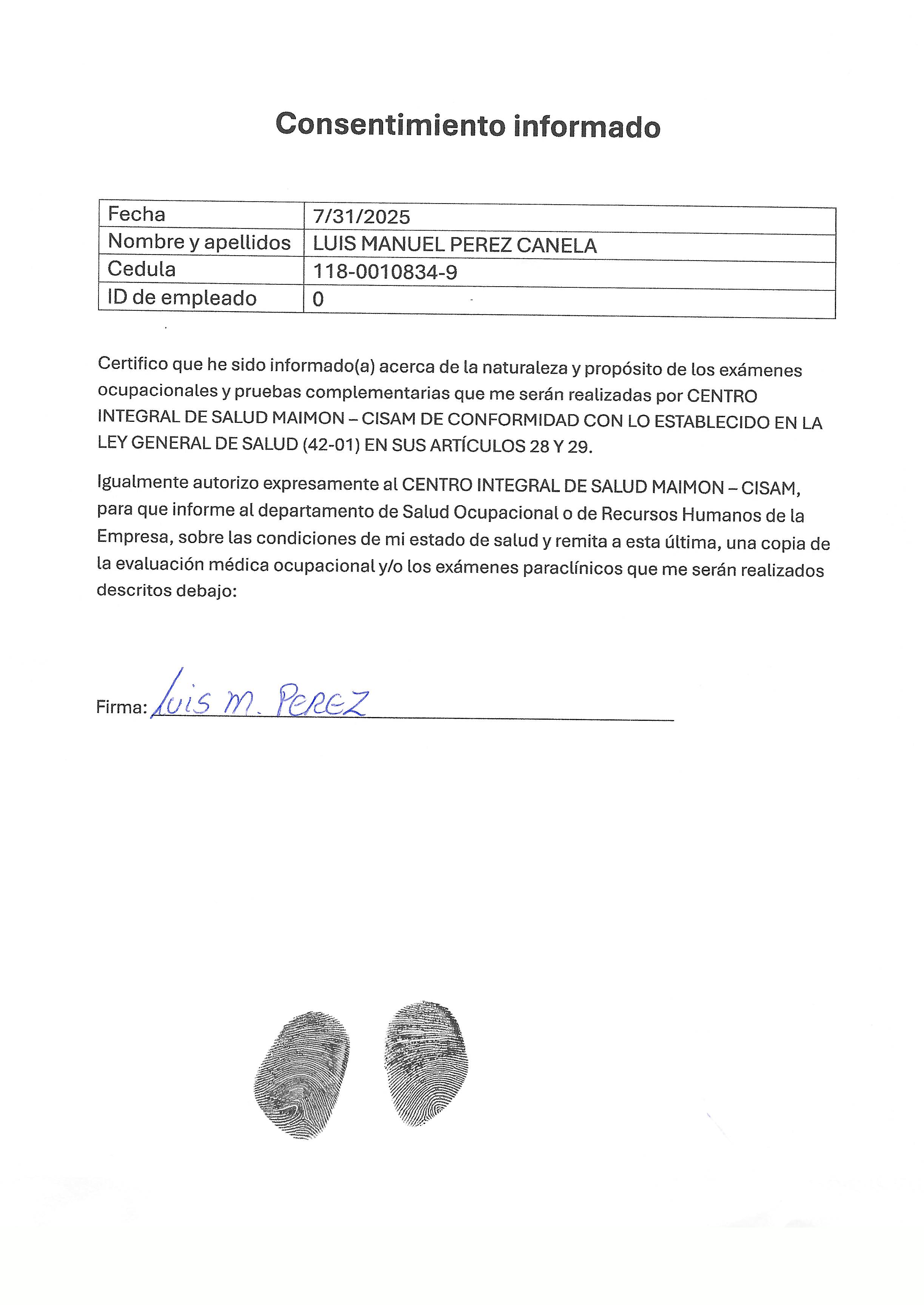 Consentimiento informado

| Fecha | 7/31/2025 |
|---|---|
| Nombre y apellidos | LUIS MANUEL PEREZ CANELA |
| Cedula | 118-0010834-9 |
| ID de empleado | 0 |

Certifico que he sido informado(a) acerca de la naturaleza y propósito de los exámenes ocupacionales y pruebas complementarias que me serán realizadas por CENTRO INTEGRAL DE SALUD MAIMON – CISAM DE CONFORMIDAD CON LO ESTABLECIDO EN LA LEY GENERAL DE SALUD (42-01) EN SUS ARTÍCULOS 28 Y 29.

Igualmente autorizo expresamente al CENTRO INTEGRAL DE SALUD MAIMON – CISAM, para que informe al departamento de Salud Ocupacional o de Recursos Humanos de la Empresa, sobre las condiciones de mi estado de salud y remita a esta última, una copia de la evaluación médica ocupacional y/o los exámenes paraclínicos que me serán realizados descritos debajo:

Firma: Luis M. PEREZ